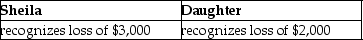 | Sheila | Daughter |
|---|---|
| recognizes loss of \$3,000 | recognizes loss of \$2,000 |